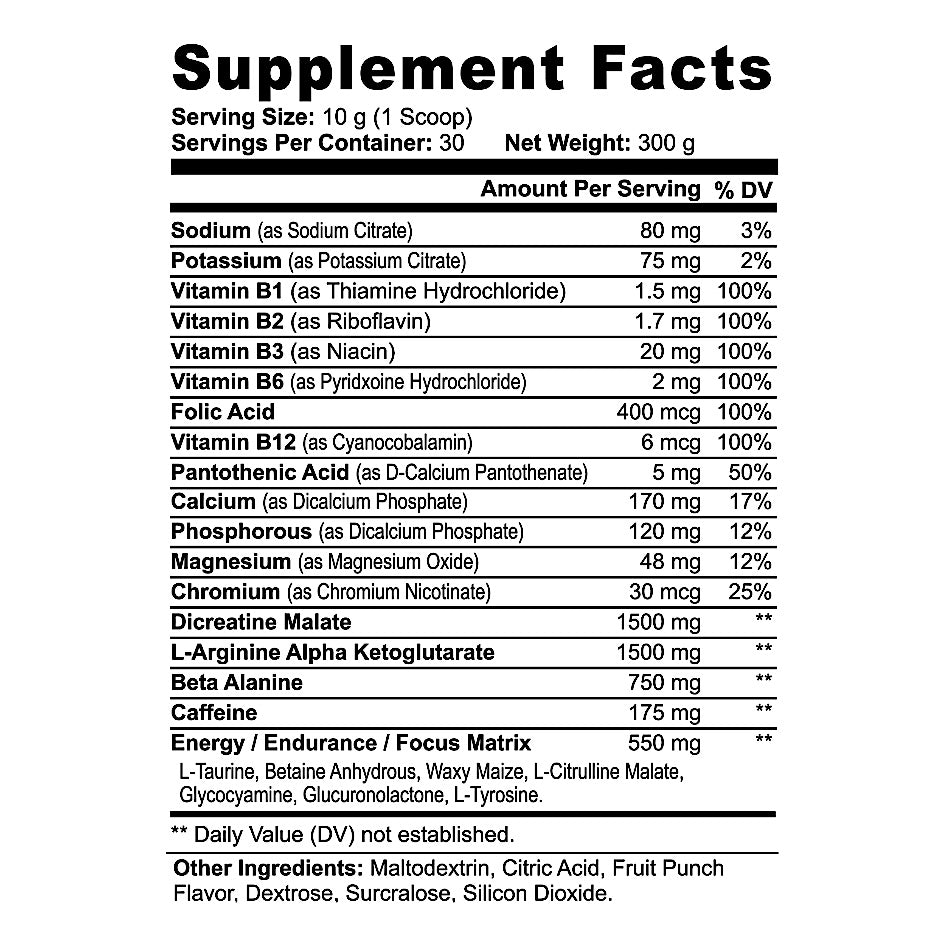 Supplement Facts

Serving Size: 10 g (1 Scoop)
Servings Per Container: 30 Net Weight: 300 g

| | Amount Per Serving | % DV |
|---|---|---|
| Sodium (as Sodium Citrate) | 80 mg | 3% |
| Potassium (as Potassium Citrate) | 75 mg | 2% |
| Vitamin B1 (as Thiamine Hydrochloride) | 1.5 mg | 100% |
| Vitamin B2 (as Riboflavin) | 1.7 mg | 100% |
| Vitamin B3 (as Niacin) | 20 mg | 100% |
| Vitamin B6 (as Pyridxoine Hydrochloride) | 2 mg | 100% |
| Folic Acid | 400 mcg | 100% |
| Vitamin B12 (as Cyanocobalamin) | 6 mcg | 100% |
| Pantothenic Acid (as D-Calcium Pantothenate) | 5 mg | 50% |
| Calcium (as Dicalcium Phosphate) | 170 mg | 17% |
| Phosphorous (as Dicalcium Phosphate) | 120 mg | 12% |
| Magnesium (as Magnesium Oxide) | 48 mg | 12% |
| Chromium (as Chromium Nicotinate) | 30 mcg | 25% |
| Dicreatine Malate | 1500 mg | ** |
| L-Arginine Alpha Ketoglutarate | 1500 mg | ** |
| Beta Alanine | 750 mg | ** |
| Caffeine | 175 mg | ** |
| Energy / Endurance / Focus Matrix | 550 mg | ** |

L-Taurine, Betaine Anhydrous, Waxy Maize, L-Citrulline Malate, Glycocyamine, Glucuronolactone, L-Tyrosine.

** Daily Value (DV) not established.

Other Ingredients: Maltodextrin, Citric Acid, Fruit Punch Flavor, Dextrose, Surcralose, Silicon Dioxide.